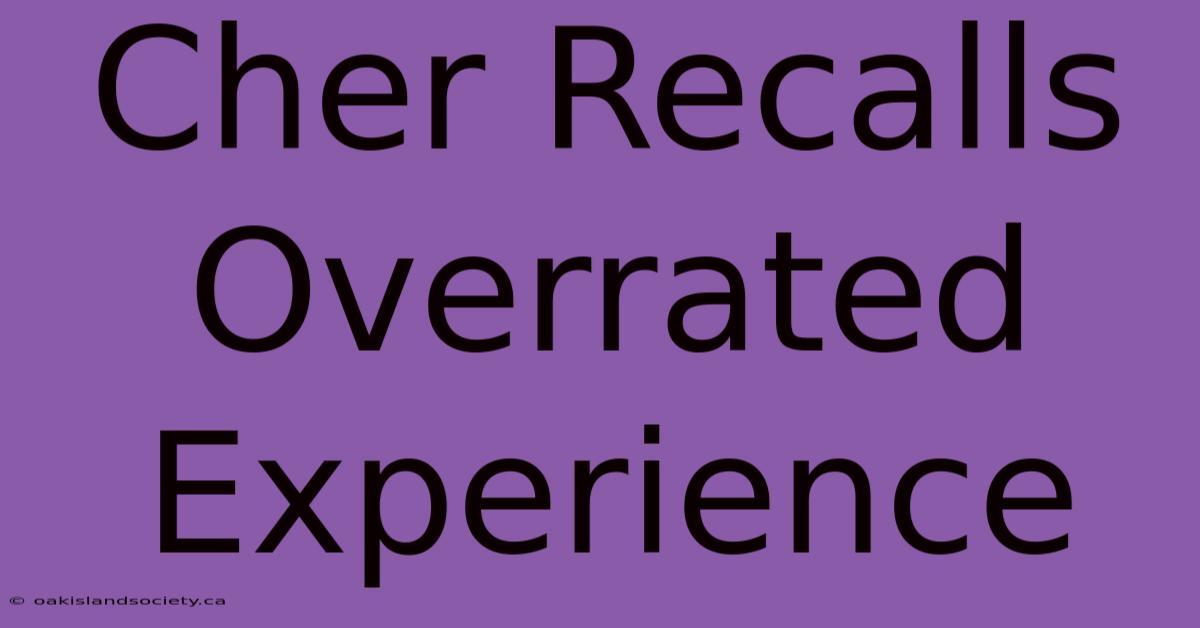 Cher Recalls Overrated Experience

© oakislandsociety.ca